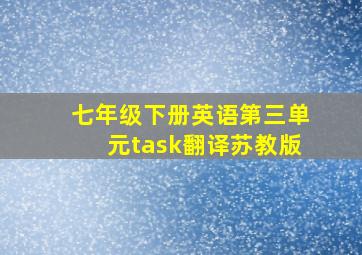 七年级下册英语第三单元task翻译苏教版